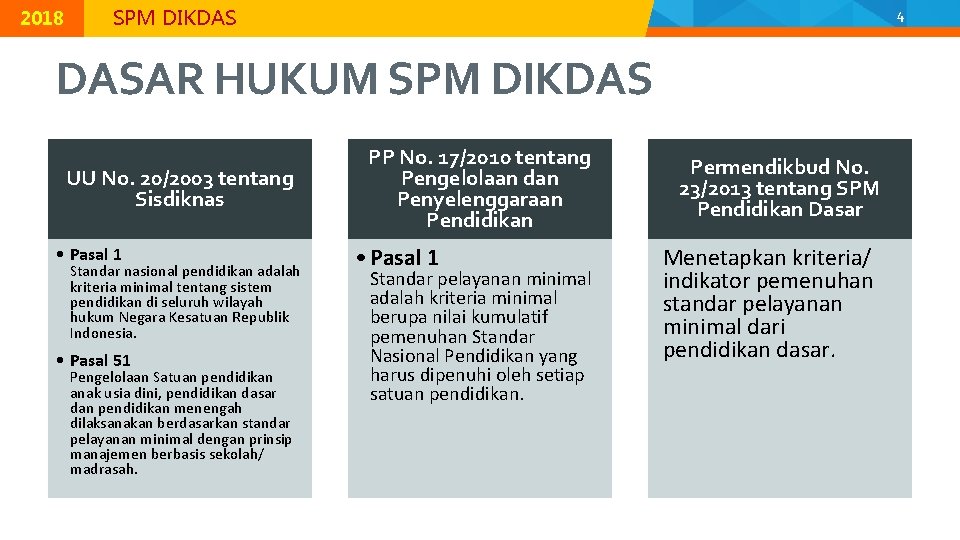 2018 SPM DIKDAS

4

DASAR HUKUM SPM DIKDAS

UU No. 20/2003 tentang Sisdiknas

• Pasal 1
Standar nasional pendidikan adalah kriteria minimal tentang sistem pendidikan di seluruh wilayah hukum Negara Kesatuan Republik Indonesia.

• Pasal 51
Pengelolaan Satuan pendidikan anak usia dini, pendidikan dasar dan pendidikan menengah dilaksanakan berdasarkan standar pelayanan minimal dengan prinsip manajemen berbasis sekolah/ madrasah.

PP No. 17/2010 tentang Pengelolaan dan Penyelenggaraan Pendidikan

• Pasal 1
Standar pelayanan minimal adalah kriteria minimal berupa nilai kumulatif pemenuhan Standar Nasional Pendidikan yang harus dipenuhi oleh setiap satuan pendidikan.

Permendikbud No. 23/2013 tentang SPM Pendidikan Dasar

Menetapkan kriteria/ indikator pemenuhan standar pelayanan minimal dari pendidikan dasar.